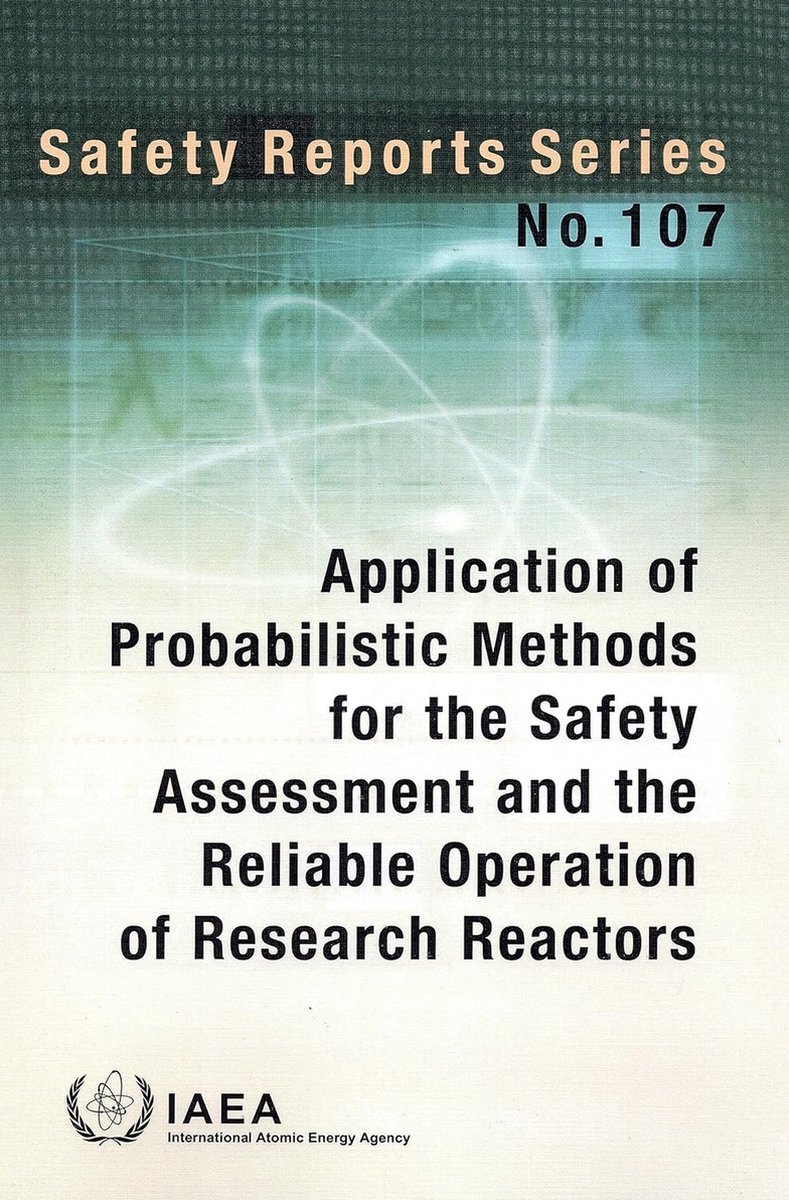 Safety Reports Series
No. 107

Application of Probabilistic Methods for the Safety Assessment and the Reliable Operation of Research Reactors

IAEA
International Atomic Energy Agency